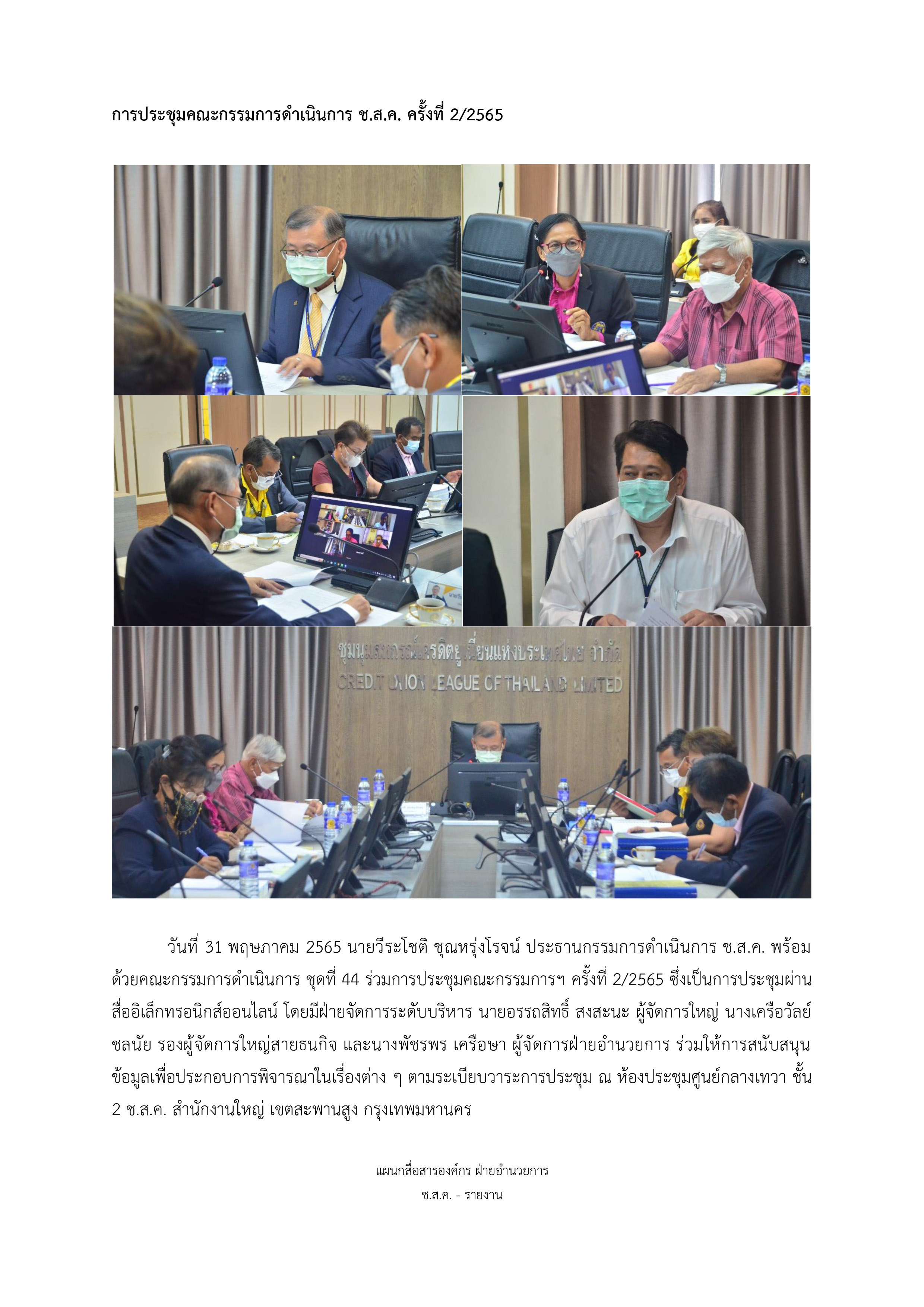 การประชุมคณะกรรมการดำเนินการ ช.ส.ค. ครั้งที่ 2/2565

ชุมนุมสหกรณ์เครดิตยูเนี่ยนแห่งประเทศไทย จำกัด
CREDIT UNION LEAGUE OF THAILAND LIMITED

วันที่ 31 พฤษภาคม 2565 นายวีระโชติ ชุณหรุ่งโรจน์ ประธานกรรมการดำเนินการ ช.ส.ค. พร้อมด้วยคณะกรรมการดำเนินการ ชุดที่ 44 ร่วมการประชุมคณะกรรมการฯ ครั้งที่ 2/2565 ซึ่งเป็นการประชุมผ่านสื่ออิเล็กทรอนิกส์ออนไลน์ โดยมีฝ่ายจัดการระดับบริหาร นายอรรถสิทธิ์ สงสะนะ ผู้จัดการใหญ่ นางเครือวัลย์ ชลนัย รองผู้จัดการใหญ่สายธนกิจ และนางพัชรพร เครือษา ผู้จัดการฝ่ายอำนวยการ ร่วมให้การสนับสนุนข้อมูลเพื่อประกอบการพิจารณาในเรื่องต่าง ๆ ตามระเบียบวาระการประชุม ณ ห้องประชุมศูนย์กลางเทวา ชั้น 2 ช.ส.ค. สำนักงานใหญ่ เขตสะพานสูง กรุงเทพมหานคร

แผนกสื่อสารองค์กร ฝ่ายอำนวยการ
ช.ส.ค. - รายงาน